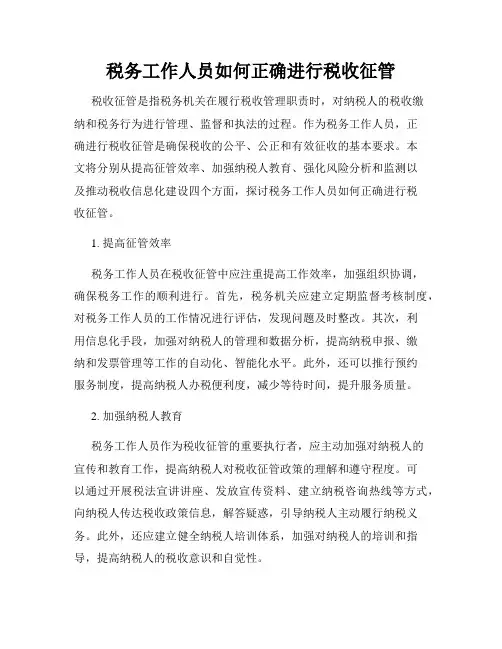 税务工作人员如何正确进行税收征管

税收征管是指税务机关在履行税收管理职责时，对纳税人的税收缴纳和税务行为进行管理、监督和执法的过程。作为税务工作人员，正确进行税收征管是确保税收的公平、公正和有效征收的基本要求。本文将分别从提高征管效率、加强纳税人教育、强化风险分析和监测以及推动税收信息化建设四个方面，探讨税务工作人员如何正确进行税收征管。

1. 提高征管效率

税务工作人员在税收征管中应注重提高工作效率，加强组织协调，确保税务工作的顺利进行。首先，税务机关应建立定期监督考核制度，对税务工作人员的工作情况进行评估，发现问题及时整改。其次，利用信息化手段，加强对纳税人的管理和数据分析，提高纳税申报、缴纳和发票管理等工作的自动化、智能化水平。此外，还可以推行预约服务制度，提高纳税人办税便利度，减少等待时间，提升服务质量。

2. 加强纳税人教育

税务工作人员作为税收征管的重要执行者，应主动加强对纳税人的宣传和教育工作，提高纳税人对税收征管政策的理解和遵守程度。可以通过开展税法宣讲讲座、发放宣传资料、建立纳税咨询热线等方式，向纳税人传达税收政策信息，解答疑惑，引导纳税人主动履行纳税义务。此外，还应建立健全纳税人培训体系，加强对纳税人的培训和指导，提高纳税人的税收意识和自觉性。